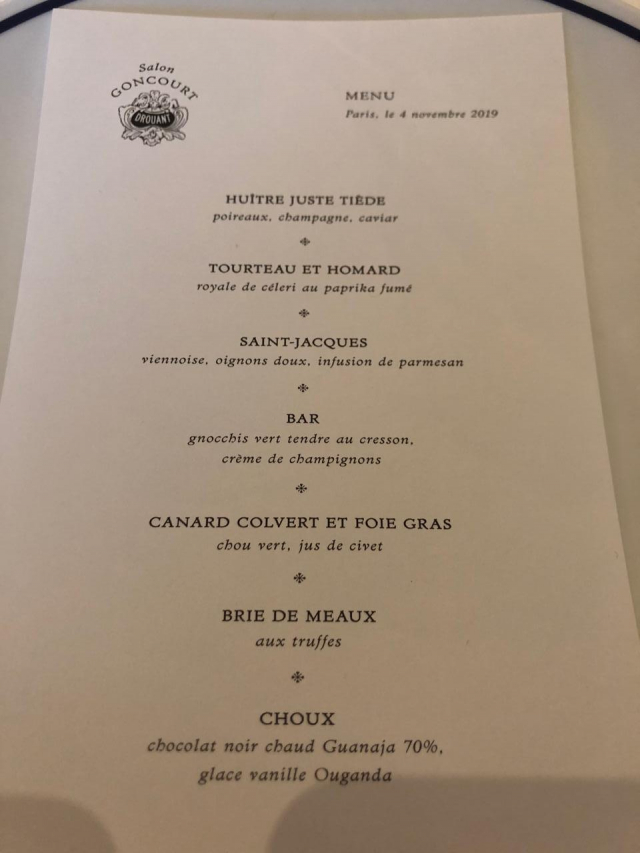 Salon
GONCOURT
DROUANT

MENU
Paris, le 4 novembre 2019

HUÎTRE JUSTE TIÈDE
poireaux, champagne, caviar

TOURTEAU ET HOMARD
royale de céleri au paprika fumé

SAINT-JACQUES
viennoise, oignons doux, infusion de parmesan

BAR
gnocchis vert tendre au cresson,
crème de champignons

CANARD COLVERT ET FOIE GRAS
chou vert, jus de civet

BRIE DE MEAUX
aux truffes

CHOUX
chocolat noir chaud Guanaja 70%,
glace vanille Ouganda